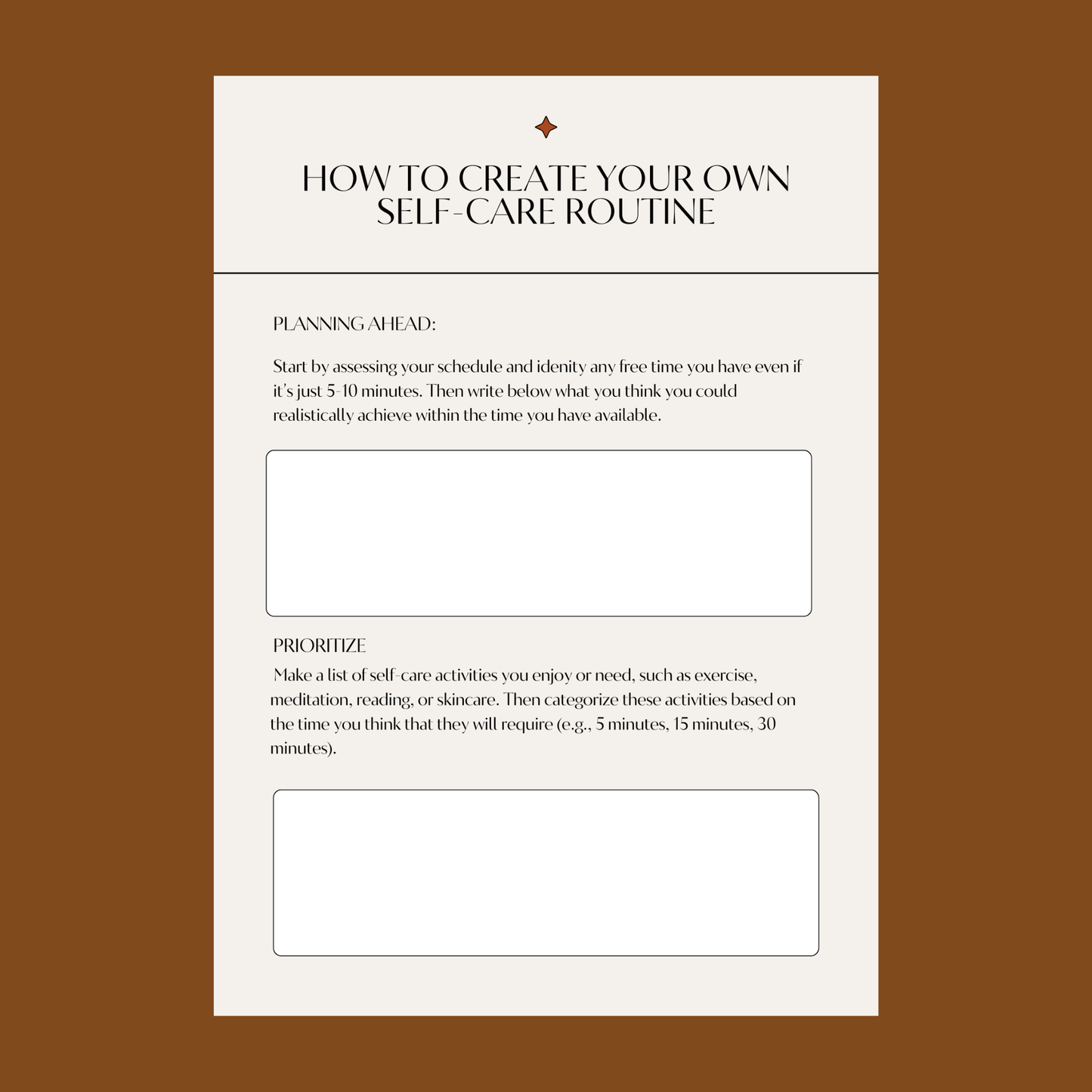 HOW TO CREATE YOUR OWN SELF-CARE ROUTINE

PLANNING AHEAD:

Start by assessing your schedule and idenity any free time you have even if it's just 5-10 minutes. Then write below what you think you could realistically achieve within the time you have available.

PRIORITIZE

Make a list of self-care activities you enjoy or need, such as exercise, meditation, reading, or skincare. Then categorize these activities based on the time you think that they will require (e.g., 5 minutes, 15 minutes, 30 minutes).